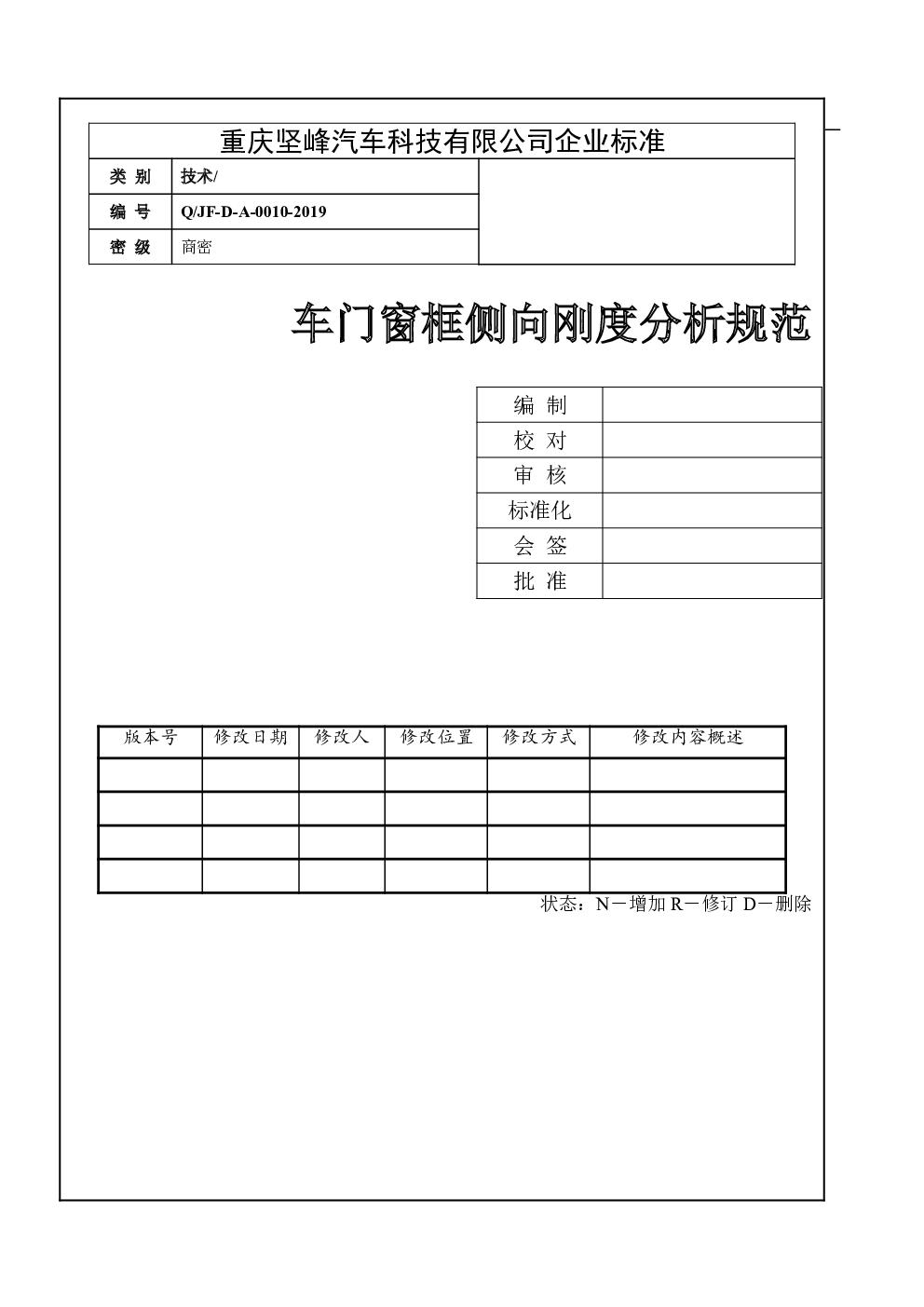 重庆坚峰汽车科技有限公司企业标准

| 类 别 | 技术/ |
|---|---|
| 编 号 | Q/JF-D-A-0010-2019 |
| 密 级 | 商密 |

车门窗框侧向刚度分析规范

| 编 制 | |
|---|---|
| 校 对 | |
| 审 核 | |
| 标准化 | |
| 会 签 | |
| 批 准 | |

| 版本号 | 修改日期 | 修改人 | 修改位置 | 修改方式 | 修改内容概述 |
|---|---|---|---|---|---|
| | | | | | |
| | | | | | |
| | | | | | |
| | | | | | |

状态：N－增加 R－修订 D－删除